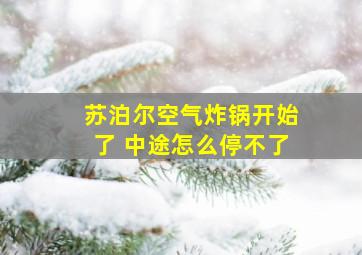 苏泊尔空气炸锅开始了 中途怎么停不了